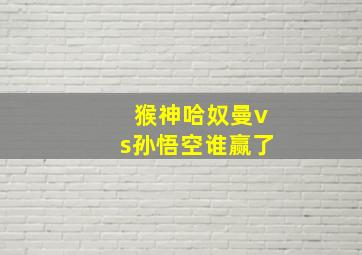 猴神哈奴曼vs孙悟空谁赢了